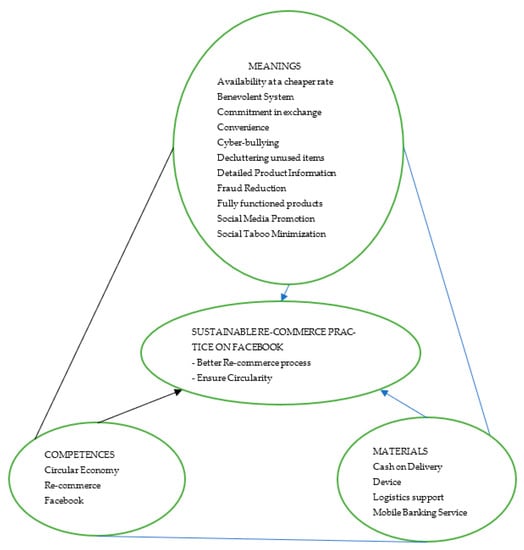 MEANINGS
Availability at a cheaper rate
Benevolent System
Commitment in exchange
Convenience
Cyber-bullying
Decluttering unused items
Detailed Product Information
Fraud Reduction
Fully functioned products
Social Media Promotion
Social Taboo Minimization

SUSTAINABLE RE-COMMERCE PRACTICE ON FACEBOOK
- Better Re-commerce process
- Ensure Circularity

COMPETENCES
Circular Economy
Re-commerce
Facebook

MATERIALS
Cash on Delivery
Device
Logistics support
Mobile Banking Service